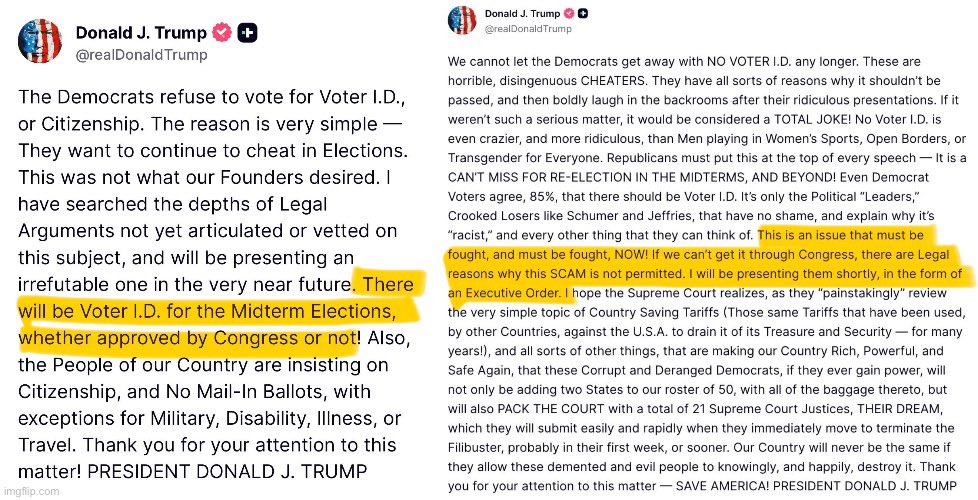 Donald J. Trump
@realDonaldTrump

The Democrats refuse to vote for Voter I.D., or Citizenship. The reason is very simple — They want to continue to cheat in Elections. This was not what our Founders desired. I have searched the depths of Legal Arguments not yet articulated or vetted on this subject, and will be presenting an irrefutable one in the very near future. There will be Voter I.D. for the Midterm Elections, whether approved by Congress or not! Also, the People of our Country are insisting on Citizenship, and No Mail-In Ballots, with exceptions for Military, Disability, Illness, or Travel. Thank you for your attention to this matter! PRESIDENT DONALD J. TRUMP

imgflip.com

Donald J. Trump
@realDonaldTrump

We cannot let the Democrats get away with NO VOTER I.D. any longer. These are horrible, disingenuous CHEATERS. They have all sorts of reasons why it shouldn't be passed, and then boldly laugh in the backrooms after their ridiculous presentations. If it weren't such a serious matter, it would be considered a TOTAL JOKE! No Voter I.D. is even crazier, and more ridiculous, than Men playing in Women's Sports, Open Borders, or Transgender for Everyone. Republicans must put this at the top of every speech — It is a CAN'T MISS FOR RE-ELECTION IN THE MIDTERMS, AND BEYOND! Even Democrat Voters agree, 85%, that there should be Voter I.D. It's only the Political "Leaders," Crooked Losers like Schumer and Jeffries, that have no shame, and explain why it's "racist," and every other thing that they can think of. This is an issue that must be fought, and must be fought, NOW! If we can't get it through Congress, there are Legal reasons why this SCAM is not permitted. I will be presenting them shortly, in the form of an Executive Order. I hope the Supreme Court realizes, as they "painstakingly" review the very simple topic of Country Saving Tariffs (Those same Tariffs that have been used, by other Countries, against the U.S.A. to drain it of its Treasure and Security — for many years!), and all sorts of other things, that are making our Country Rich, Powerful, and Safe Again, that these Corrupt and Deranged Democrats, if they ever gain power, will not only be adding two States to our roster of 50, with all of the baggage thereto, but will also PACK THE COURT with a total of 21 Supreme Court Justices, THEIR DREAM, which they will submit easily and rapidly when they immediately move to terminate the Filibuster, probably in their first week, or sooner. Our Country will never be the same if they allow these demented and evil people to knowingly, and happily, destroy it. Thank you for your attention to this matter — SAVE AMERICA! PRESIDENT DONALD J. TRUMP